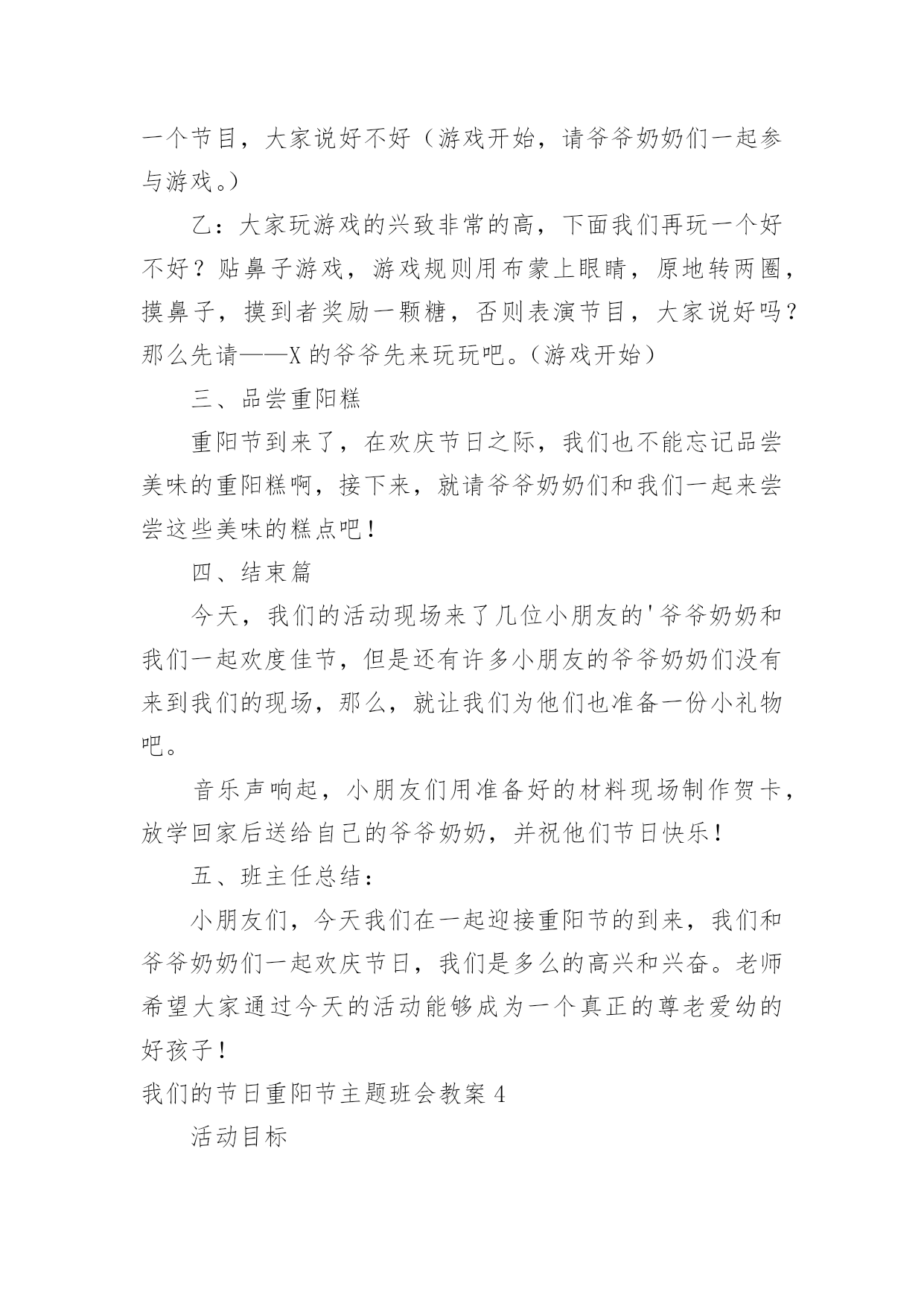 一个节目，大家说好不好（游戏开始，请爷爷奶奶们一起参与游戏。）

乙：大家玩游戏的兴致非常的高，下面我们再玩一个好不好？贴鼻子游戏，游戏规则用布蒙上眼睛，原地转两圈，摸鼻子，摸到者奖励一颗糖，否则表演节目，大家说好吗？那么先请——X的爷爷先来玩玩吧。（游戏开始）

三、品尝重阳糕

重阳节到来了，在欢庆节日之际，我们也不能忘记品尝美味的重阳糕啊，接下来，就请爷爷奶奶们和我们一起来尝尝这些美味的糕点吧！

四、结束篇

今天，我们的活动现场来了几位小朋友的'爷爷奶奶和我们一起欢度佳节，但是还有许多小朋友的爷爷奶奶们没有来到我们的现场，那么，就让我们为他们也准备一份小礼物吧。

音乐声响起，小朋友们用准备好的材料现场制作贺卡，放学回家后送给自己的爷爷奶奶，并祝他们节日快乐！

五、班主任总结：

小朋友们，今天我们在一起迎接重阳节的到来，我们和爷爷奶奶们一起欢庆节日，我们是多么的高兴和兴奋。老师希望大家通过今天的活动能够成为一个真正的尊老爱幼的好孩子！

我们的节日重阳节主题班会教案4

活动目标